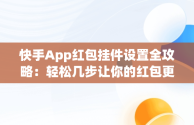 快手App红包挂件设置全攻略：轻松几步让你的红包更